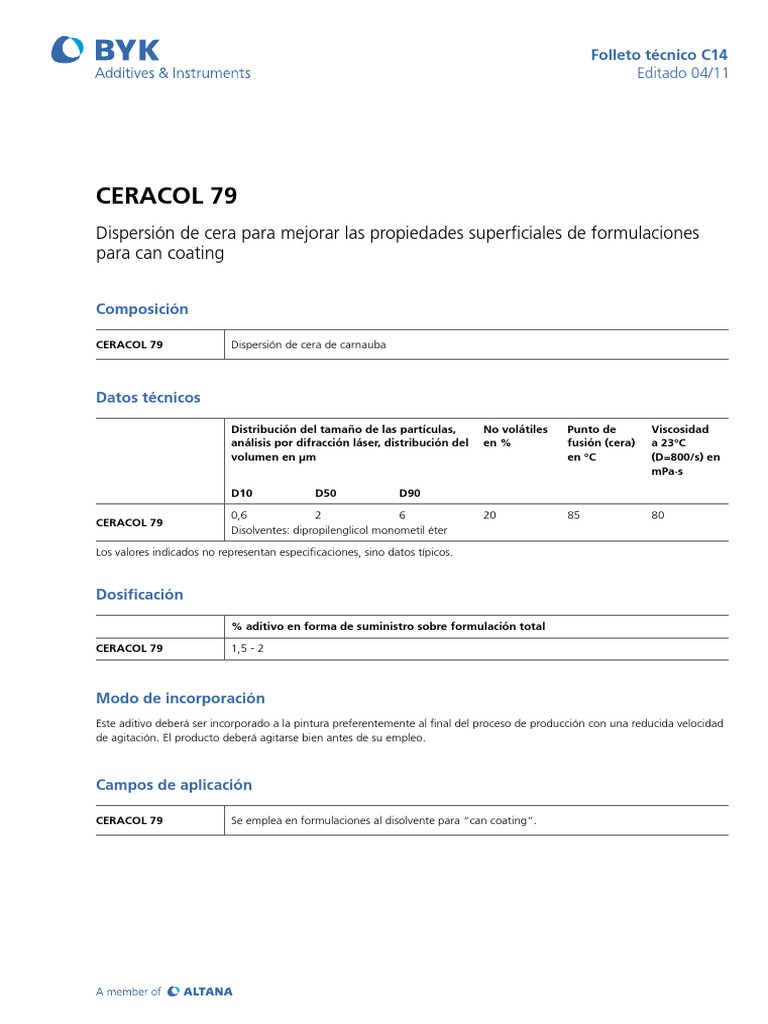 BYK
Additives & Instruments

Folleto técnico C14
Editado 04/11

CERACOL 79

Dispersión de cera para mejorar las propiedades superficiales de formulaciones para can coating

Composición

| CERACOL 79 | Dispersión de cera de carnauba |
|---|---|

Datos técnicos

| | Distribución del tamaño de las partículas, análisis por difracción láser, distribución del volumen en µm D10 | D50 | D90 | No volátiles en % | Punto de fusión (cera) en °C | Viscosidad a 23°C (D=800/s) en mPa·s |
|---|---|---|---|---|---|---|
| CERACOL 79 | 0,6 | 2 | 6 | 20 | 85 | 80 |
| | Disolventes: dipropilenglicol monometil éter | | | | | |

Los valores indicados no representan especificaciones, sino datos típicos.

Dosificación

| | % aditivo en forma de suministro sobre formulación total |
|---|---|
| CERACOL 79 | 1,5 - 2 |

Modo de incorporación

Este aditivo deberá ser incorporado a la pintura preferentemente al final del proceso de producción con una reducida velocidad de agitación. El producto deberá agitarse bien antes de su empleo.

Campos de aplicación

| CERACOL 79 | Se emplea en formulaciones al disolvente para "can coating". |
|---|---|

A member of ALTANA